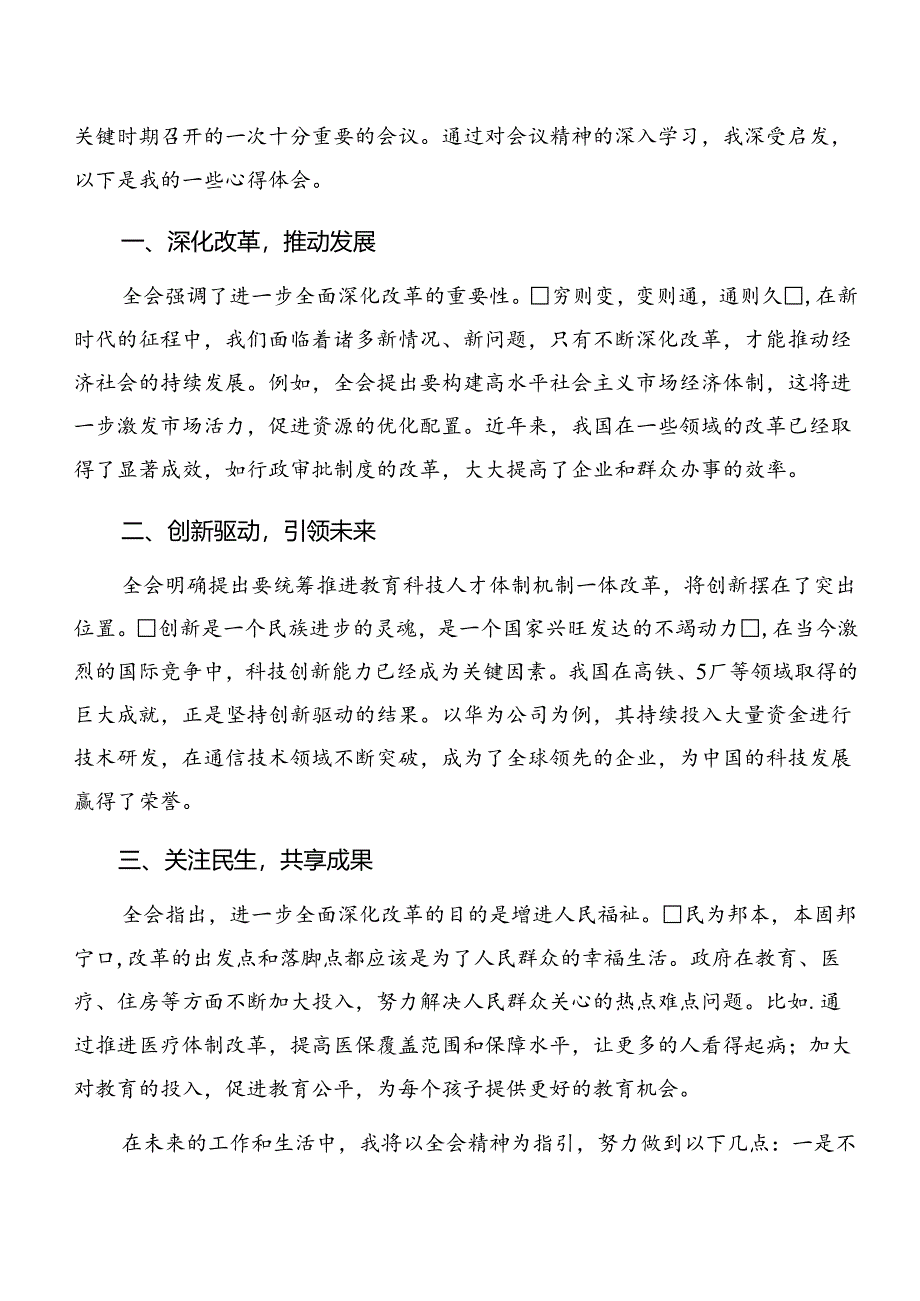 关键时期召开的一次十分重要的会议。通过对会议精神的深入学习，我深受启发，以下是我的一些心得体会。

一、深化改革，推动发展

全会强调了进一步全面深化改革的重要性。□穷则变，变则通，通则久□,在新时代的征程中，我们面临着诸多新情况、新问题，只有不断深化改革，才能推动经济社会的持续发展。例如，全会提出要构建高水平社会主义市场经济体制，这将进一步激发市场活力，促进资源的优化配置。近年来，我国在一些领域的改革已经取得了显著成效，如行政审批制度的改革，大大提高了企业和群众办事的效率。

二、创新驱动，引领未来

全会明确提出要统筹推进教育科技人才体制机制一体改革，将创新摆在了突出位置。□创新是一个民族进步的灵魂，是一个国家兴旺发达的不竭动力□,在当今激烈的国际竞争中，科技创新能力已经成为关键因素。我国在高铁、5厂等领域取得的巨大成就，正是坚持创新驱动的结果。以华为公司为例，其持续投入大量资金进行技术研发，在通信技术领域不断突破，成为了全球领先的企业，为中国的科技发展赢得了荣誉。

三、关注民生，共享成果

全会指出，进一步全面深化改革的目的是增进人民福祉。□民为邦本，本固邦宁口,改革的出发点和落脚点都应该是为了人民群众的幸福生活。政府在教育、医疗、住房等方面不断加大投入，努力解决人民群众关心的热点难点问题。比如.通过推进医疗体制改革，提高医保覆盖范围和保障水平，让更多的人看得起病；加大对教育的投入，促进教育公平，为每个孩子提供更好的教育机会。

在未来的工作和生活中，我将以全会精神为指引，努力做到以下几点：一是不